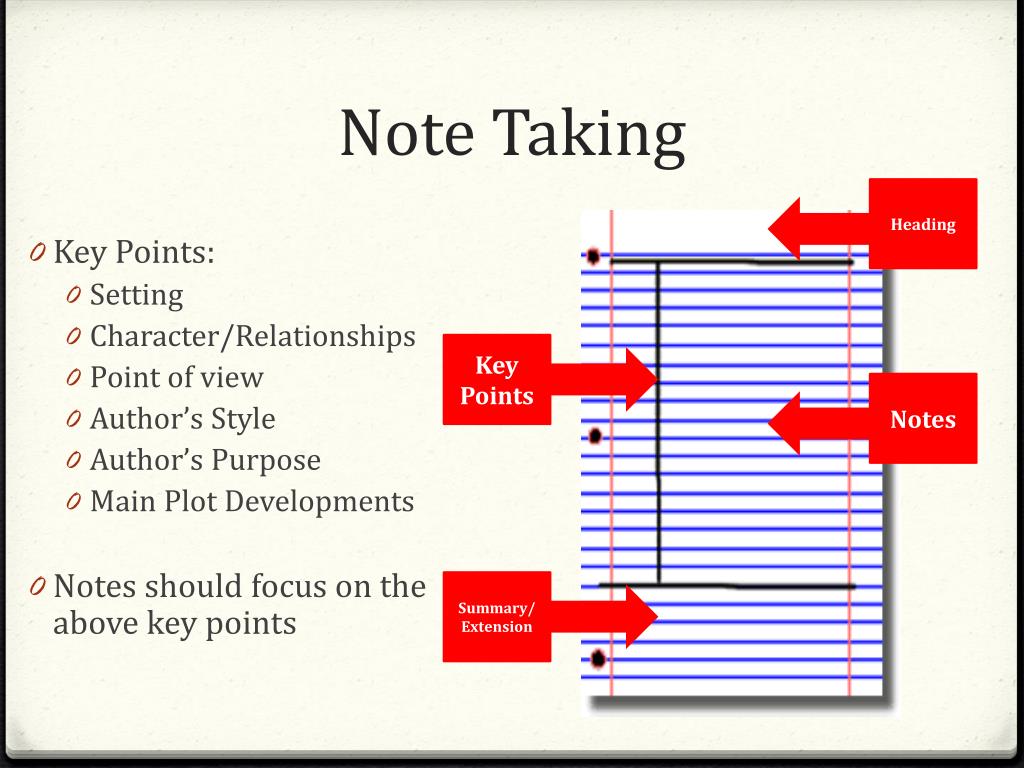 Note Taking

0 Key Points:
0 Setting
0 Character/Relationships
0 Point of view
0 Author's Style
0 Author's Purpose
0 Main Plot Developments

0 Notes should focus on the above key points

Heading

Key Points

Notes

Summary/ Extension